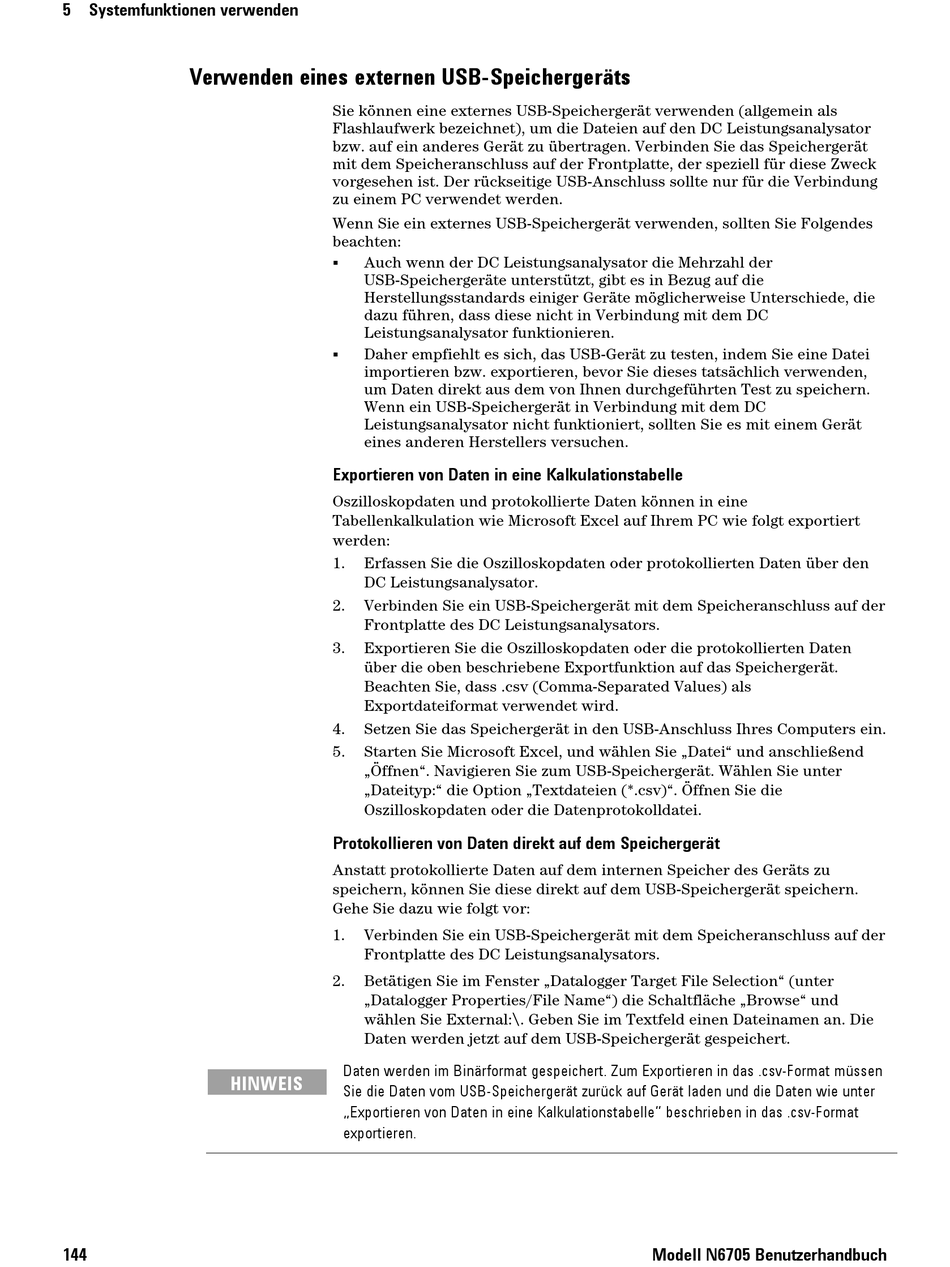 5 Systemfunktionen verwenden

Verwenden eines externen USB-Speichergeräts

Sie können eine externes USB-Speichergerät verwenden (allgemein als Flashlaufwerk bezeichnet), um die Dateien auf den DC Leistungsanalysator bzw. auf ein anderes Gerät zu übertragen. Verbinden Sie das Speichergerät mit dem Speicheranschluss auf der Frontplatte, der speziell für diese Zweck vorgesehen ist. Der rückseitige USB-Anschluss sollte nur für die Verbindung zu einem PC verwendet werden.

Wenn Sie ein externes USB-Speichergerät verwenden, sollten Sie Folgendes beachten:

▪ Auch wenn der DC Leistungsanalysator die Mehrzahl der USB-Speichergeräte unterstützt, gibt es in Bezug auf die Herstellungsstandards einiger Geräte möglicherweise Unterschiede, die dazu führen, dass diese nicht in Verbindung mit dem DC Leistungsanalysator funktionieren.

▪ Daher empfiehlt es sich, das USB-Gerät zu testen, indem Sie eine Datei importieren bzw. exportieren, bevor Sie dieses tatsächlich verwenden, um Daten direkt aus dem von Ihnen durchgeführten Test zu speichern. Wenn ein USB-Speichergerät in Verbindung mit dem DC Leistungsanalysator nicht funktioniert, sollten Sie es mit einem Gerät eines anderen Herstellers versuchen.

Exportieren von Daten in eine Kalkulationstabelle

Oszilloskopdaten und protokollierte Daten können in eine Tabellenkalkulation wie Microsoft Excel auf Ihrem PC wie folgt exportiert werden:

1. Erfassen Sie die Oszilloskopdaten oder protokollierten Daten über den DC Leistungsanalysator.

2. Verbinden Sie ein USB-Speichergerät mit dem Speicheranschluss auf der Frontplatte des DC Leistungsanalysators.

3. Exportieren Sie die Oszilloskopdaten oder die protokollierten Daten über die oben beschriebene Exportfunktion auf das Speichergerät. Beachten Sie, dass .csv (Comma-Separated Values) als Exportdateiformat verwendet wird.

4. Setzen Sie das Speichergerät in den USB-Anschluss Ihres Computers ein.

5. Starten Sie Microsoft Excel, und wählen Sie „Datei“ und anschließend „Öffnen“. Navigieren Sie zum USB-Speichergerät. Wählen Sie unter „Dateityp:“ die Option „Textdateien (*.csv)“. Öffnen Sie die Oszilloskopdaten oder die Datenprotokolldatei.

Protokollieren von Daten direkt auf dem Speichergerät

Anstatt protokollierte Daten auf dem internen Speicher des Geräts zu speichern, können Sie diese direkt auf dem USB-Speichergerät speichern. Gehe Sie dazu wie folgt vor:

1. Verbinden Sie ein USB-Speichergerät mit dem Speicheranschluss auf der Frontplatte des DC Leistungsanalysators.

2. Betätigen Sie im Fenster „Datalogger Target File Selection“ (unter „Datalogger Properties/File Name“) die Schaltfläche „Browse“ und wählen Sie External:\. Geben Sie im Textfeld einen Dateinamen an. Die Daten werden jetzt auf dem USB-Speichergerät gespeichert.

HINWEIS

Daten werden im Binärformat gespeichert. Zum Exportieren in das .csv-Format müssen Sie die Daten vom USB-Speichergerät zurück auf Gerät laden und die Daten wie unter „Exportieren von Daten in eine Kalkulationstabelle“ beschrieben in das .csv-Format exportieren.

144

Modell N6705 Benutzerhandbuch